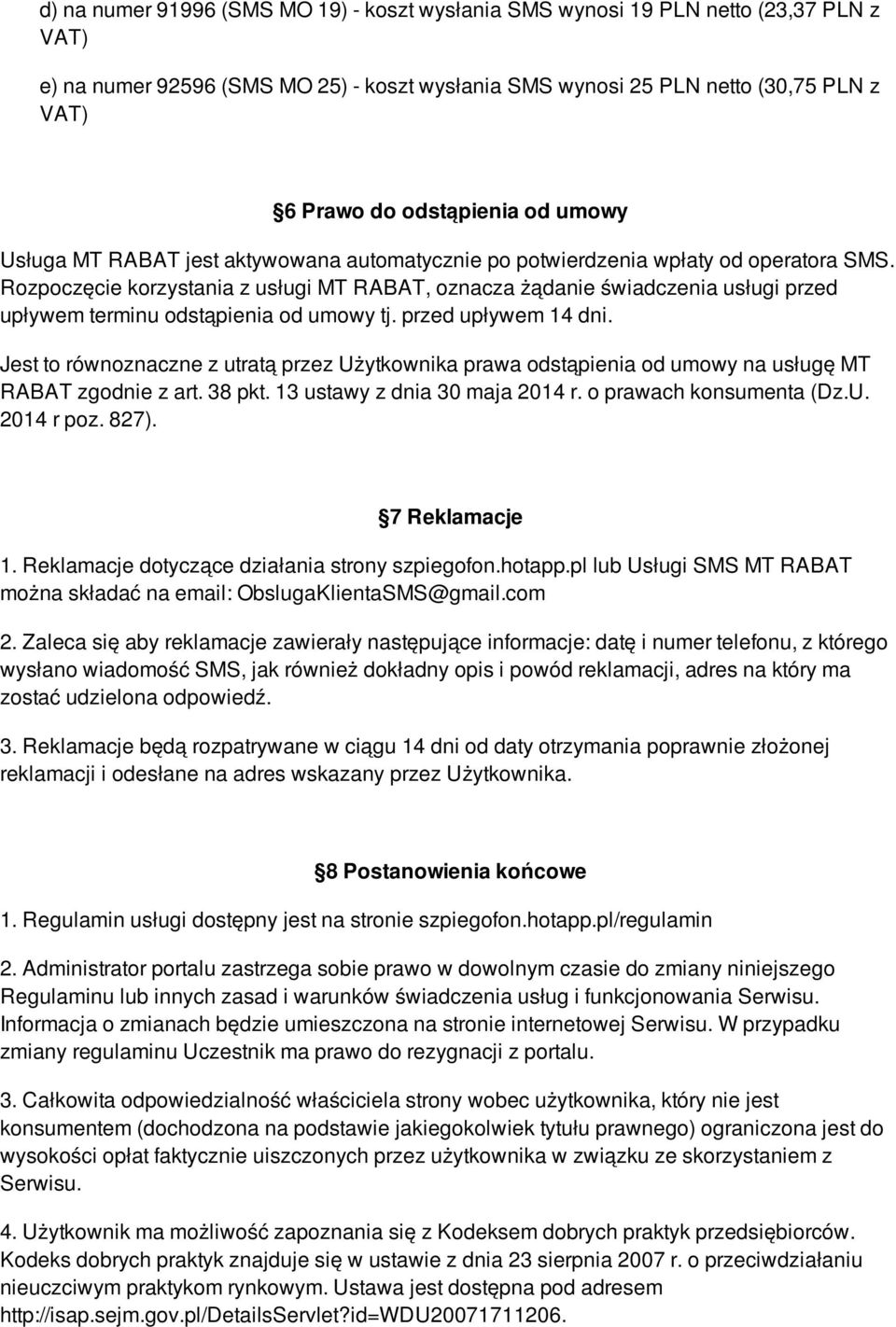 d) na numer 91996 (SMS MO 19) - koszt wysłania SMS wynosi 19 PLN netto (23,37 PLN z VAT)

e) na numer 92596 (SMS MO 25) - koszt wysłania SMS wynosi 25 PLN netto (30,75 PLN z VAT)

6 Prawo do odstąpienia od umowy

Usługa MT RABAT jest aktywowana automatycznie po potwierdzenia wpłaty od operatora SMS. Rozpoczęcie korzystania z usługi MT RABAT, oznacza żądanie świadczenia usługi przed upływem terminu odstąpienia od umowy tj. przed upływem 14 dni.

Jest to równoznaczne z utratą przez Użytkownika prawa odstąpienia od umowy na usługę MT RABAT zgodnie z art. 38 pkt. 13 ustawy z dnia 30 maja 2014 r. o prawach konsumenta (Dz.U. 2014 r poz. 827).

7 Reklamacje

1. Reklamacje dotyczące działania strony szpiegofon.hotapp.pl lub Usługi SMS MT RABAT można składać na email: ObslugaKlientaSMS@gmail.com

2. Zaleca się aby reklamacje zawierały następujące informacje: datę i numer telefonu, z którego wysłano wiadomość SMS, jak również dokładny opis i powód reklamacji, adres na który ma zostać udzielona odpowiedź.

3. Reklamacje będą rozpatrywane w ciągu 14 dni od daty otrzymania poprawnie złożonej reklamacji i odesłane na adres wskazany przez Użytkownika.

8 Postanowienia końcowe

1. Regulamin usługi dostępny jest na stronie szpiegofon.hotapp.pl/regulamin

2. Administrator portalu zastrzega sobie prawo w dowolnym czasie do zmiany niniejszego Regulaminu lub innych zasad i warunków świadczenia usług i funkcjonowania Serwisu. Informacja o zmianach będzie umieszczona na stronie internetowej Serwisu. W przypadku zmiany regulaminu Uczestnik ma prawo do rezygnacji z portalu.

3. Całkowita odpowiedzialność właściciela strony wobec użytkownika, który nie jest konsumentem (dochodzona na podstawie jakiegokolwiek tytułu prawnego) ograniczona jest do wysokości opłat faktycznie uiszczonych przez użytkownika w związku ze skorzystaniem z Serwisu.

4. Użytkownik ma możliwość zapoznania się z Kodeksem dobrych praktyk przedsiębiorców. Kodeks dobrych praktyk znajduje się w ustawie z dnia 23 sierpnia 2007 r. o przeciwdziałaniu nieuczciwym praktykom rynkowym. Ustawa jest dostępna pod adresem http://isap.sejm.gov.pl/DetailsServlet?id=WDU20071711206.